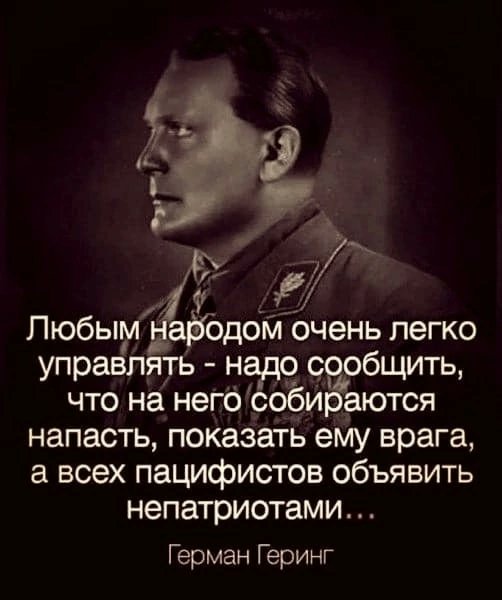 Любым народом очень легко управлять - надо сообщить, что на него собираются напасть, показать ему врага, а всех пацифистов объявить непатриотами...

Герман Геринг